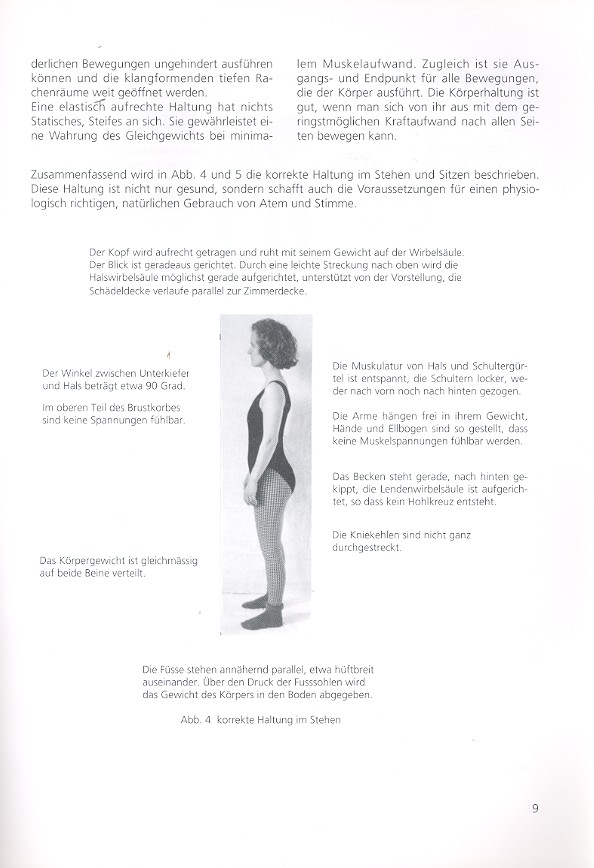 derlichen Bewegungen ungehindert ausführen können und die klangformenden tiefen Rachenräume weit geöffnet werden.
Eine elastisch aufrechte Haltung hat nichts Statisches, Steifes an sich. Sie gewährleistet eine Wahrung des Gleichgewichts bei minimalem Muskelaufwand. Zugleich ist sie Ausgangs- und Endpunkt für alle Bewegungen, die der Körper ausführt. Die Körperhaltung ist gut, wenn man sich von ihr aus mit dem geringstmöglichen Kraftaufwand nach allen Seiten bewegen kann.

Zusammenfassend wird in Abb. 4 und 5 die korrekte Haltung im Stehen und Sitzen beschrieben. Diese Haltung ist nicht nur gesund, sondern schafft auch die Voraussetzungen für einen physiologisch richtigen, natürlichen Gebrauch von Atem und Stimme.

Der Kopf wird aufrecht getragen und ruht mit seinem Gewicht auf der Wirbelsäule. Der Blick ist geradeaus gerichtet. Durch eine leichte Streckung nach oben wird die Halswirbelsäule möglichst gerade aufgerichtet, unterstützt von der Vorstellung, die Schädeldecke verlaufe parallel zur Zimmerdecke.

Der Winkel zwischen Unterkiefer und Hals beträgt etwa 90 Grad.

Im oberen Teil des Brustkorbes sind keine Spannungen fühlbar.

Das Körpergewicht ist gleichmässig auf beide Beine verteilt.

Die Muskulatur von Hals und Schultergürtel ist entspannt, die Schultern locker, weder nach vorn noch nach hinten gezogen.

Die Arme hängen frei in ihrem Gewicht, Hände und Ellbogen sind so gestellt, dass keine Muskelspannungen fühlbar werden.

Das Becken steht gerade, nach hinten gekippt, die Lendenwirbelsäule ist aufgerichtet, so dass kein Hohlkreuz entsteht.

Die Kniekehlen sind nicht ganz durchgestreckt.

Die Füsse stehen annähernd parallel, etwa hüftbreit auseinander. Über den Druck der Fusssohlen wird das Gewicht des Körpers in den Boden abgegeben.

Abb. 4 korrekte Haltung im Stehen

9